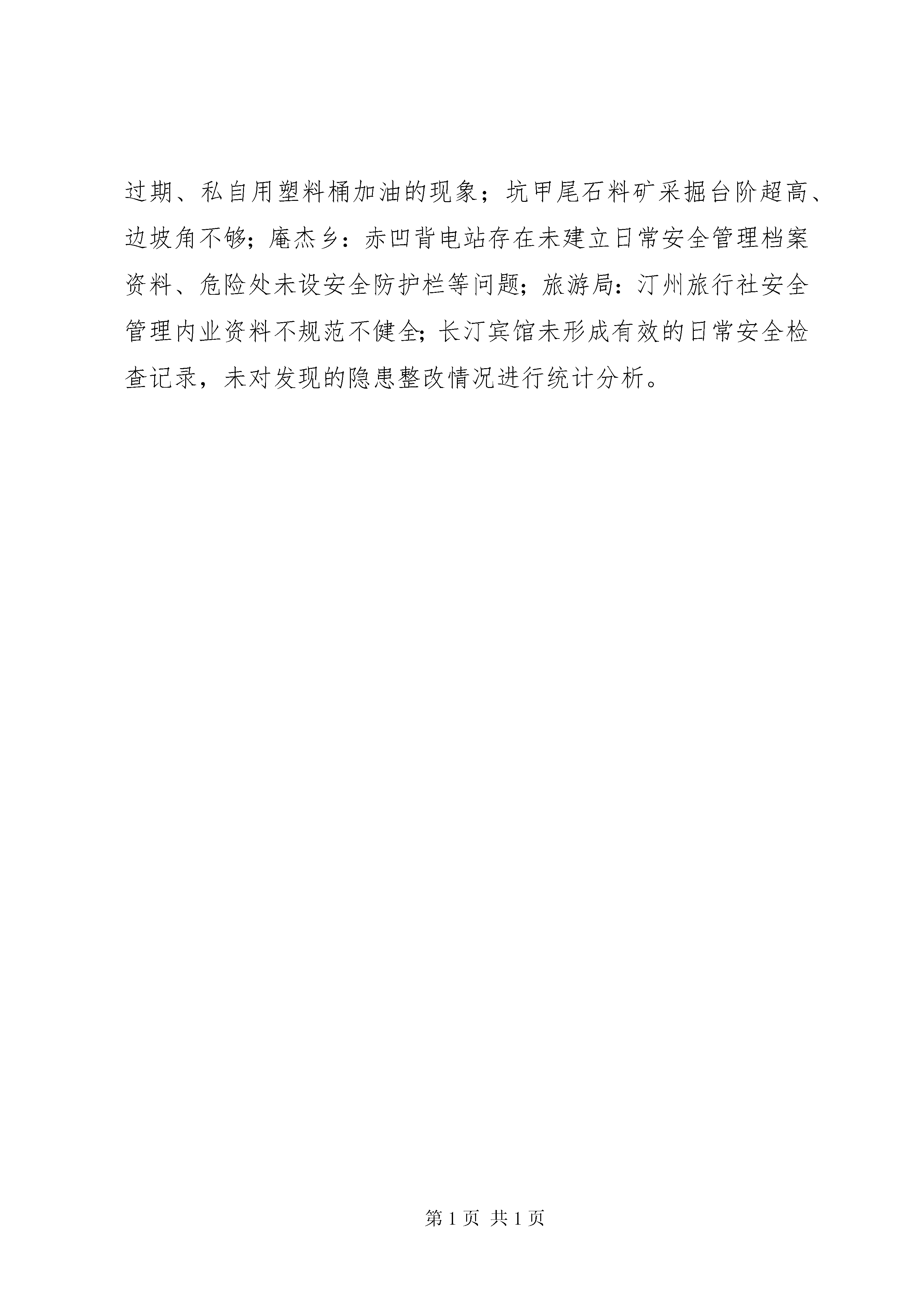 过期、私自用塑料桶加油的现象；坑甲尾石料矿采掘台阶超高、边坡角不够；庵杰乡：赤凹背电站存在未建立日常安全管理档案资料、危险处未设安全防护栏等问题；旅游局：汀州旅行社安全管理内业资料不规范不健全；长汀宾馆未形成有效的日常安全检查记录，未对发现的隐患整改情况进行统计分析。

第 1 页 共 1 页